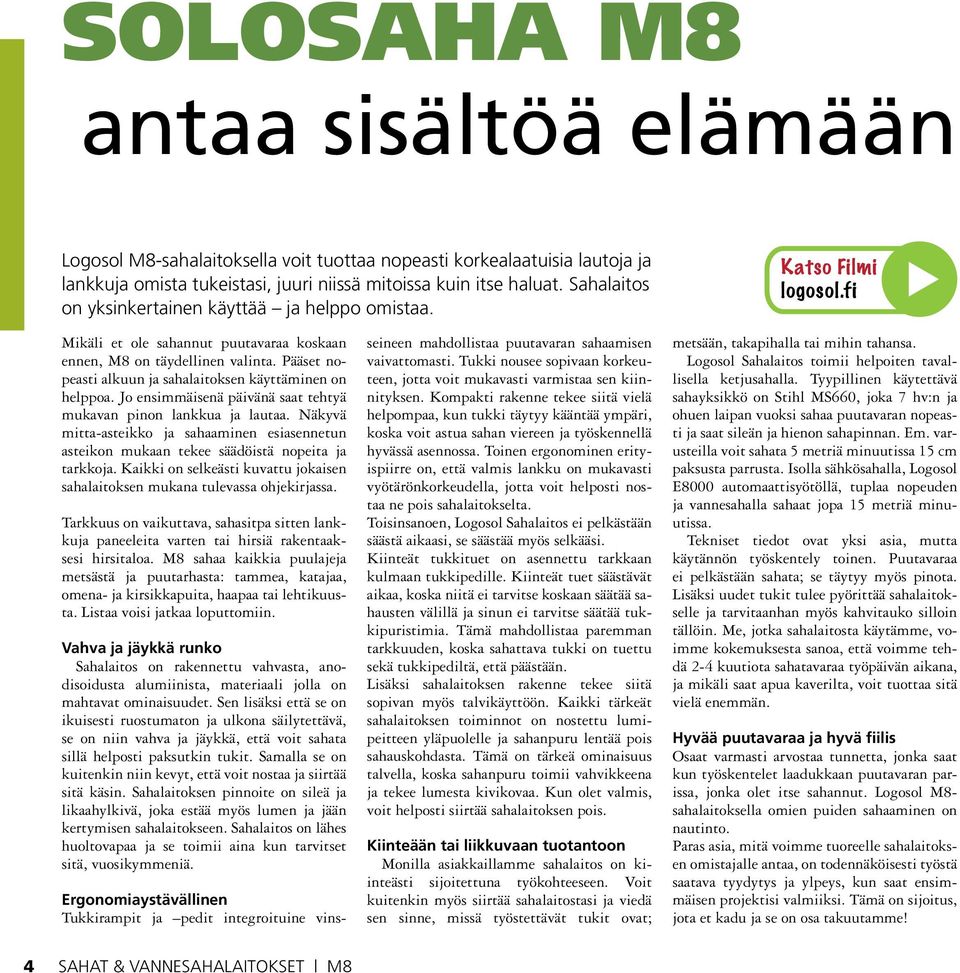 SOLOSAHA M8
antaa sisältöä elämään

Logosol M8-sahalaitoksella voit tuottaa nopeasti korkealaatuisia lautoja ja lankkuja omista tukeistasi, juuri niissä mitoissa kuin itse haluat. Sahalaitos on yksinkertainen käyttää – ja helppo omistaa.

Katso Filmi
logosol.fi

Mikäli et ole sahannut puutavaraa koskaan ennen, M8 on täydellinen valinta. Pääset nopeasti alkuun ja sahalaitoksen käyttäminen on helppoa. Jo ensimmäisenä päivänä saat tehtyä mukavan pinon lankkua ja lautaa. Näkyvä mitta-asteikko ja sahaaminen esiasennetun asteikon mukaan tekee säädöistä nopeita ja tarkkoja. Kaikki on selkeästi kuvattu jokaisen sahalaitoksen mukana tulevassa ohjekirjassa.

Tarkkuus on vaikuttava, sahasitpa sitten lankkuja paneeleita varten tai hirsiä rakentaaksesi hirsitaloa. M8 sahaa kaikkia puulajeja metsästä ja puutarhasta: tammea, katajaa, omena- ja kirsikkapuita, haapaa tai lehtikuusta. Listaa voisi jatkaa loputtomiin.

Vahva ja jäykkä runko
Sahalaitos on rakennettu vahvasta, anodisoidusta alumiinista, materiaali jolla on mahtavat ominaisuudet. Sen lisäksi että se on ikuisesti ruostumaton ja ulkona säilytettävä, se on niin vahva ja jäykkä, että voit sahata sillä helposti paksutkin tukit. Samalla se on kuitenkin niin kevyt, että voit nostaa ja siirtää sitä käsin. Sahalaitoksen pinnoite on sileä ja likaahylkivä, joka estää myös lumen ja jään kertymisen sahalaitokseen. Sahalaitos on lähes huoltovapaa ja se toimii aina kun tarvitset sitä, vuosikymmeniä.

Ergonomiaystävällinen
Tukkirampit ja –pedit integroituine vinsseineen mahdollistaa puutavaran sahaamisen vaivattomasti. Tukki nousee sopivaan korkeuteen, jotta voit mukavasti varmistaa sen kiinnityksen. Kompakti rakenne tekee siitä vielä helpompaa, kun tukki täytyy kääntää ympäri, koska voit astua sahan viereen ja työskennellä hyvässä asennossa. Toinen ergonominen erityispiirre on, että valmis lankku on mukavasti vyötärönkorkeudella, jotta voit helposti nostaa ne pois sahalaitokselta.
Toisinsanoen, Logosol Sahalaitos ei pelkästään säästä aikaasi, se säästää myös selkääsi.
Kiinteät tukkituet on asennettu tarkkaan kulmaan tukkipedille. Kiinteät tuet säästävät aikaa, koska niitä ei tarvitse koskaan säätää sahausten välillä ja sinun ei tarvitse säätää tukkipuristimia. Tämä mahdollistaa paremman tarkkuuden, koska sahattava tukki on tuettu sekä tukkipediltä, että päästään.
Lisäksi sahalaitoksen rakenne tekee siitä sopivan myös talvikäyttöön. Kaikki tärkeät sahalaitoksen toiminnot on nostettu lumipeitteen yläpuolelle ja sahanpuru lentää pois sahauskohdasta. Tämä on tärkeä ominaisuus talvella, koska sahanpuru toimii vahvikkeena ja tekee lumesta kivikovaa. Kun olet valmis, voit helposti siirtää sahalaitoksen pois.

Kiinteään tai liikkuvaan tuotantoon
Monilla asiakkaillamme sahalaitos on kiinteästi sijoitettuna työkohteeseen. Voit kuitenkin myös siirtää sahalaitostasi ja viedä sen sinne, missä työstettävät tukit ovat; metsään, takapihalla tai mihin tahansa.
Logosol Sahalaitos toimii helpoiten tavallisella ketjusahalla. Tyypillinen käytettävä sahayksikkö on Stihl MS660, joka 7 hv:n ja ohuen laipan vuoksi sahaa puutavaran nopeasti ja saat sileän ja hienon sahapinnan. Em. varusteilla voit sahata 5 metriä minuutissa 15 cm paksusta parrusta. Isolla sähkösahalla, Logosol E8000 automaattisyötöllä, tuplaa nopeuden ja vannesahalla sahaat jopa 15 metriä minuutissa.
Tekniset tiedot ovat yksi asia, mutta käytännön työskentely toinen. Puutavaraa ei pelkästään sahata; se täytyy myös pinota. Lisäksi uudet tukit tulee pyörittää sahalaitokselle ja tarvitaanhan myös kahvitauko silloin tällöin. Me, jotka sahalaitosta käytämme, voimme kokemuksesta sanoa, että voimme tehdä 2-4 kuutiota sahatavaraa työpäivän aikana, ja mikäli saat apua kaverilta, voit tuottaa sitä vielä enemmän.

Hyvää puutavaraa ja hyvä fiilis
Osaat varmasti arvostaa tunnetta, jonka saat kun työskentelet laadukkaan puutavaran parissa, jonka olet itse sahannut. Logosol M8-sahalaitoksella omien puiden sahaaminen on nautinto.
Paras asia, mitä voimme tuoreelle sahalaitoksen omistajalle antaa, on todennäköisesti työstä saatava tyydytys ja ylpeys, kun saat ensimmäisen projektisi valmiiksi. Tämä on sijoitus, jota et kadu ja se on osa takuutamme!

4 SAHAT & VANNESAHALAITOKSET | M8